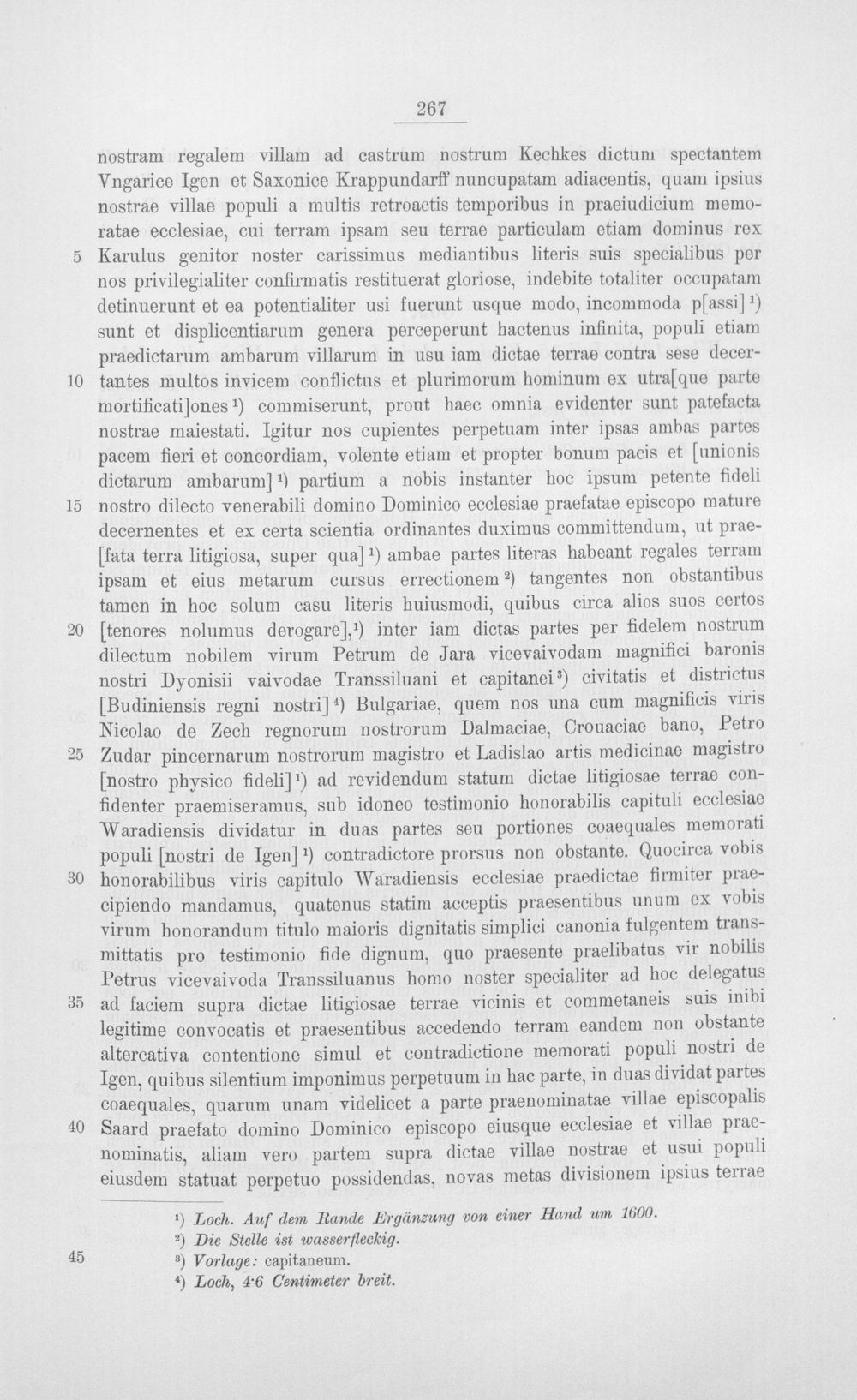 267

nostram regalem villam ad castrum nostrum Kechkes dictum spectantem Vngarice Igen et Saxonice Krappundarff nuncupatam adiacentis, quam ipsius nostrae villae populi a multis retroactis temporibus in praeiudicium memoratae ecclesiae, cui terram ipsam seu terrae particulam etiam dominus rex

5 Karulus genitor noster carissimus mediantibus literis suis specialibus per nos privilegialiter confirmatis restituerat gloriose, indebite totaliter occupatam detinuerunt et ea potentialiter usi fuerunt usque modo, incommoda p[assi]$^{1}$) sunt et displicentiarum genera perceperunt hactenus infinita, populi etiam praedictarum ambarum villarum in usu iam dictae terrae contra sese decer-

10 tantes multos invicem conflictus et plurimorum hominum ex utra[que parte mortificati]ones$^{1}$) commiserunt, prout haec omnia evidenter sunt patefacta nostrae maiestati. Igitur nos cupientes perpetuam inter ipsas ambas partes pacem fieri et concordiam, volente etiam et propter bonum pacis et [unionis dictarum ambarum]$^{1}$) partium a nobis instanter hoc ipsum petente fideli

15 nostro dilecto venerabili domino Dominico ecclesiae praefatae episcopo mature decernentes et ex certa scientia ordinantes duximus committendum, ut prae[fata terra litigiosa, super qua]$^{1}$) ambae partes literas habeant regales terram ipsam et eius metarum cursus errectionem$^{2}$) tangentes non obstantibus tamen in hoc solum casu literis huiusmodi, quibus circa alios suos certos

20 [tenores nolumus derogare],$^{1}$) inter iam dictas partes per fidelem nostrum dilectum nobilem virum Petrum de Jara vicevaivodam magnifici baronis nostri Dyonisii vaivodae Transsiluani et capitanei$^{3}$) civitatis et districtus [Budiniensis regni nostri]$^{4}$) Bulgariae, quem nos una cum magnificis viris Nicolao de Zech regnorum nostrorum Dalmaciae, Crouaciae bano, Petro

25 Zudar pincernarum nostrorum magistro et Ladislao artis medicinae magistro [nostro physico fideli]$^{1}$) ad revidendum statum dictae litigiosae terrae confidenter praemiseramus, sub idoneo testimonio honorabilis capituli ecclesiae Waradiensis dividatur in duas partes seu portiones coaequales memorati populi [nostri de Igen]$^{1}$) contradictore prorsus non obstante. Quocirca vobis

30 honorabilibus viris capitulo Waradiensis ecclesiae praedictae firmiter praecipiendo mandamus, quatenus statim acceptis praesentibus unum ex vobis virum honorandum titulo maioris dignitatis simplici canonia fulgentem transmittatis pro testimonio fide dignum, quo praesente praelibatus vir nobilis Petrus vicevaivoda Transsiluanus homo noster specialiter ad hoc delegatus

35 ad faciem supra dictae litigiosae terrae vicinis et commetaneis suis inibi legitime convocatis et praesentibus accedendo terram eandem non obstante altercativa contentione simul et contradictione memorati populi nostri de Igen, quibus silentium imponimus perpetuum in hac parte, in duas dividat partes coaequales, quarum unam videlicet a parte praenominatae villae episcopalis

40 Saard praefato domino Dominico episcopo eiusque ecclesiae et villae praenominatis, aliam vero partem supra dictae villae nostrae et usui populi eiusdem statuat perpetuo possidendas, novas metas divisionem ipsius terrae

$^{1}$) Loch. Auf dem Rande Ergänzung von einer Hand um 1600.
$^{2}$) Die Stelle ist wasserfleckig.
45 $^{3}$) Vorlage: capitaneum.
$^{4}$) Loch, 4·6 Centimeter breit.